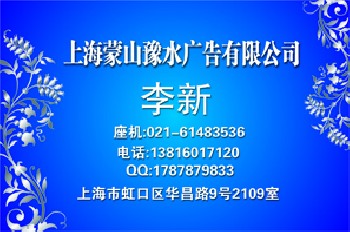 上海蒙山豫水广告有限公司

李新

座机:021-61483536

电话:13816017120

QQ:1787879833

上海市虹口区华昌路9号2109室